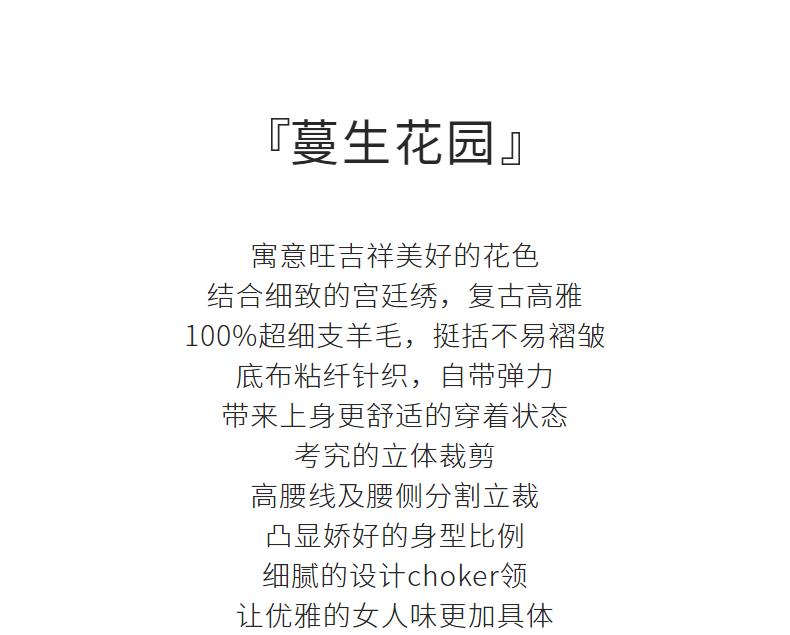 『蔓生花园』

寓意旺吉祥美好的花色
结合细致的宫廷绣，复古高雅
100%超细支羊毛，挺括不易褶皱
底布粘纤针织，自带弹力
带来上身更舒适的穿着状态
考究的立体裁剪
高腰线及腰侧分割立裁
凸显娇好的身型比例
细腻的设计choker领
让优雅的女人味更加具体